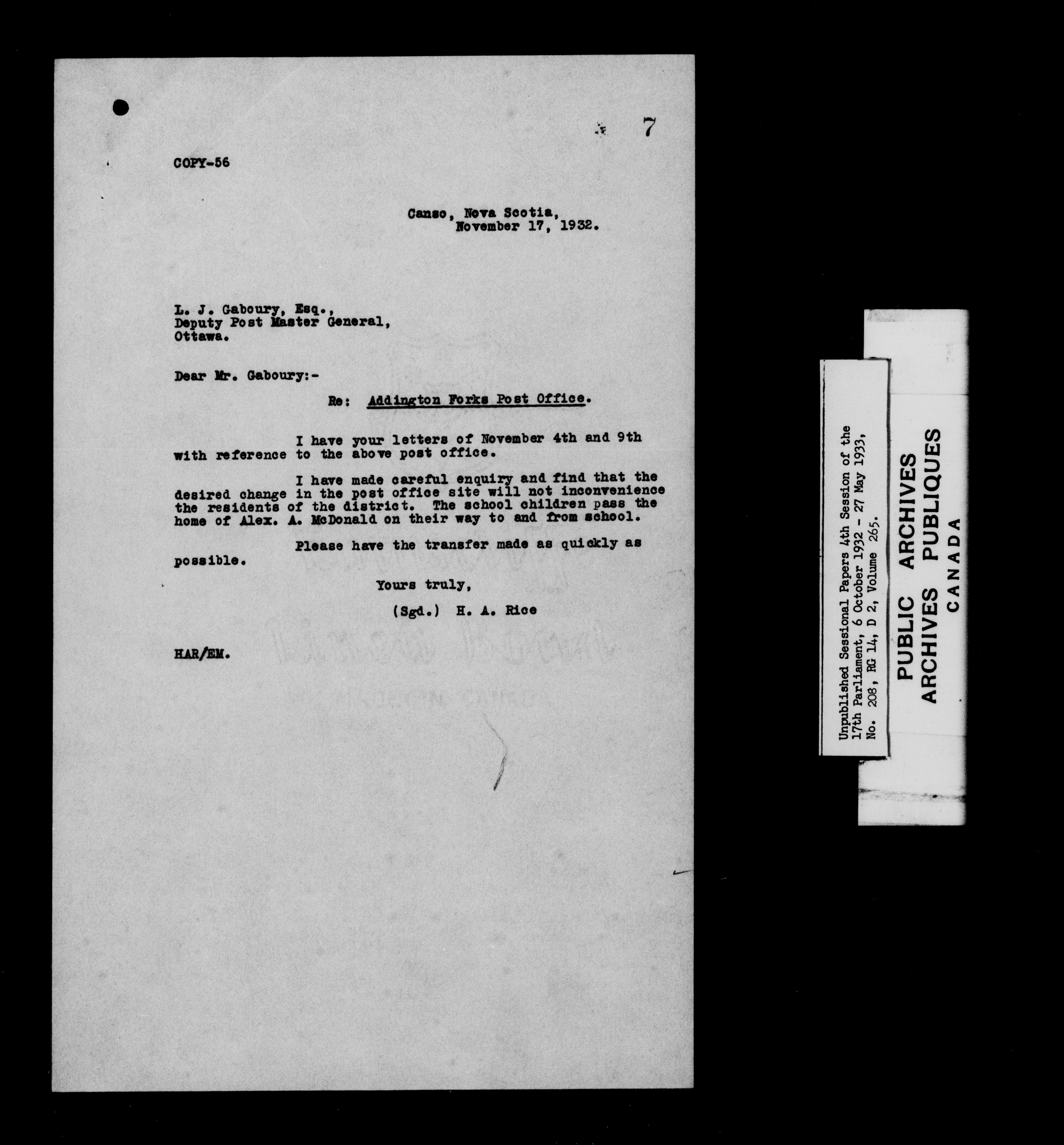 7

COPY-56

Canso, Nova Scotia,
November 17, 1932.

L. J. Gaboury, Esq.,
Deputy Post Master General,
Ottawa.

Dear Mr. Gaboury:-

Re: Addington Forks Post Office.

I have your letters of November 4th and 9th with reference to the above post office.

I have made careful enquiry and find that the desired change in the post office site will not inconvenience the residents of the district. The school children pass the home of Alex. A. McDonald on their way to and from school.

Please have the transfer made as quickly as possible.

Yours truly,

(Sgd.) H. A. Rice

HAR/EM.

Unpublished Sessional Papers 4th Session of the 17th Parliament, 6 October 1932 - 27 May 1933, No. 208, RG 14, D 2, Volume 265.

PUBLIC ARCHIVES
ARCHIVES PUBLIQUES
CANADA